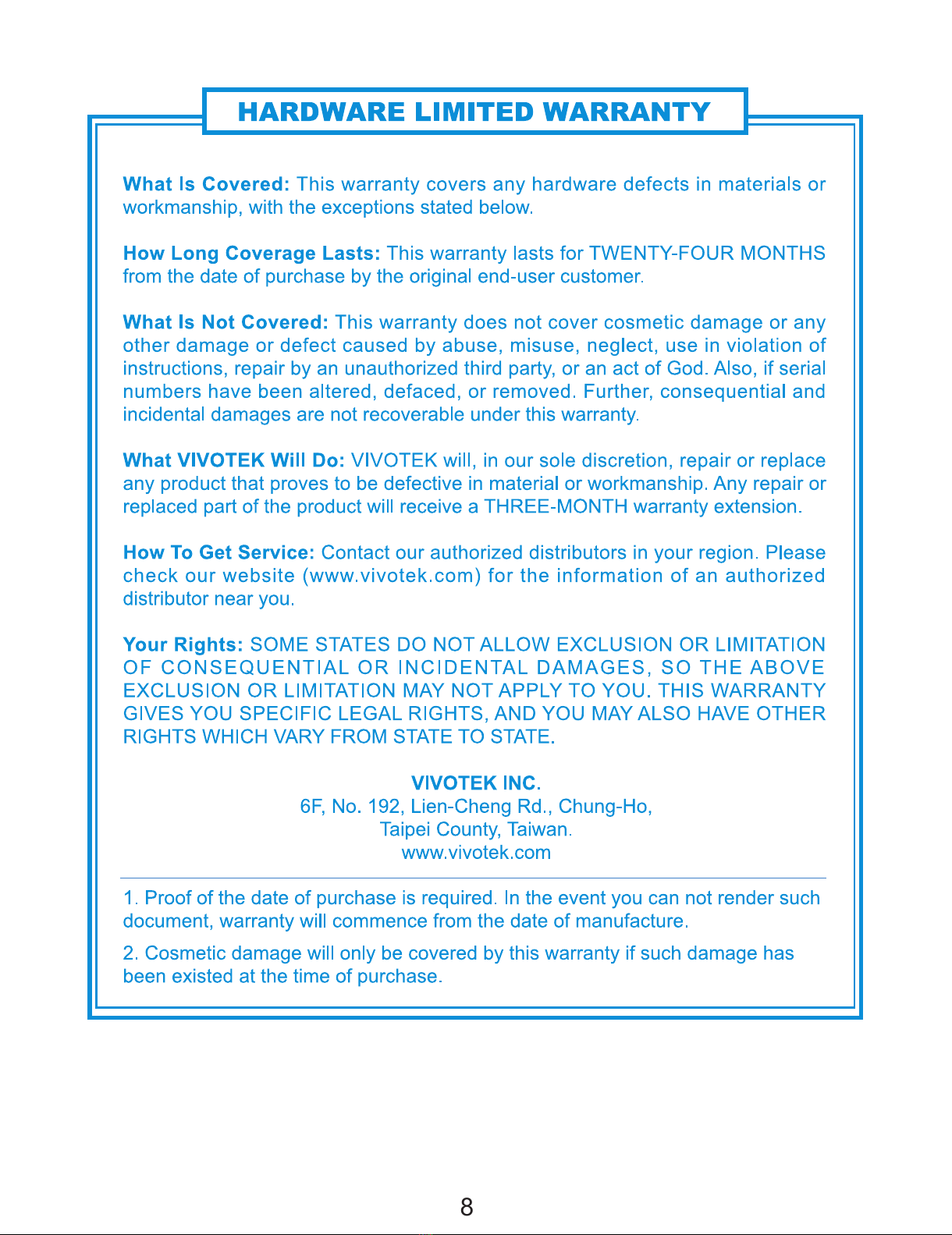 HARDWARE LIMITED WARRANTY

What Is Covered: This warranty covers any hardware defects in materials or workmanship, with the exceptions stated below.

How Long Coverage Lasts: This warranty lasts for TWENTY-FOUR MONTHS from the date of purchase by the original end-user customer.

What Is Not Covered: This warranty does not cover cosmetic damage or any other damage or defect caused by abuse, misuse, neglect, use in violation of instructions, repair by an unauthorized third party, or an act of God. Also, if serial numbers have been altered, defaced, or removed. Further, consequential and incidental damages are not recoverable under this warranty.

What VIVOTEK Will Do: VIVOTEK will, in our sole discretion, repair or replace any product that proves to be defective in material or workmanship. Any repair or replaced part of the product will receive a THREE-MONTH warranty extension.

How To Get Service: Contact our authorized distributors in your region. Please check our website (www.vivotek.com) for the information of an authorized distributor near you.

Your Rights: SOME STATES DO NOT ALLOW EXCLUSION OR LIMITATION OF CONSEQUENTIAL OR INCIDENTAL DAMAGES, SO THE ABOVE EXCLUSION OR LIMITATION MAY NOT APPLY TO YOU. THIS WARRANTY GIVES YOU SPECIFIC LEGAL RIGHTS, AND YOU MAY ALSO HAVE OTHER RIGHTS WHICH VARY FROM STATE TO STATE.

VIVOTEK INC.
6F, No. 192, Lien-Cheng Rd., Chung-Ho,
Taipei County, Taiwan.
www.vivotek.com

1. Proof of the date of purchase is required. In the event you can not render such document, warranty will commence from the date of manufacture.

2. Cosmetic damage will only be covered by this warranty if such damage has been existed at the time of purchase.

8